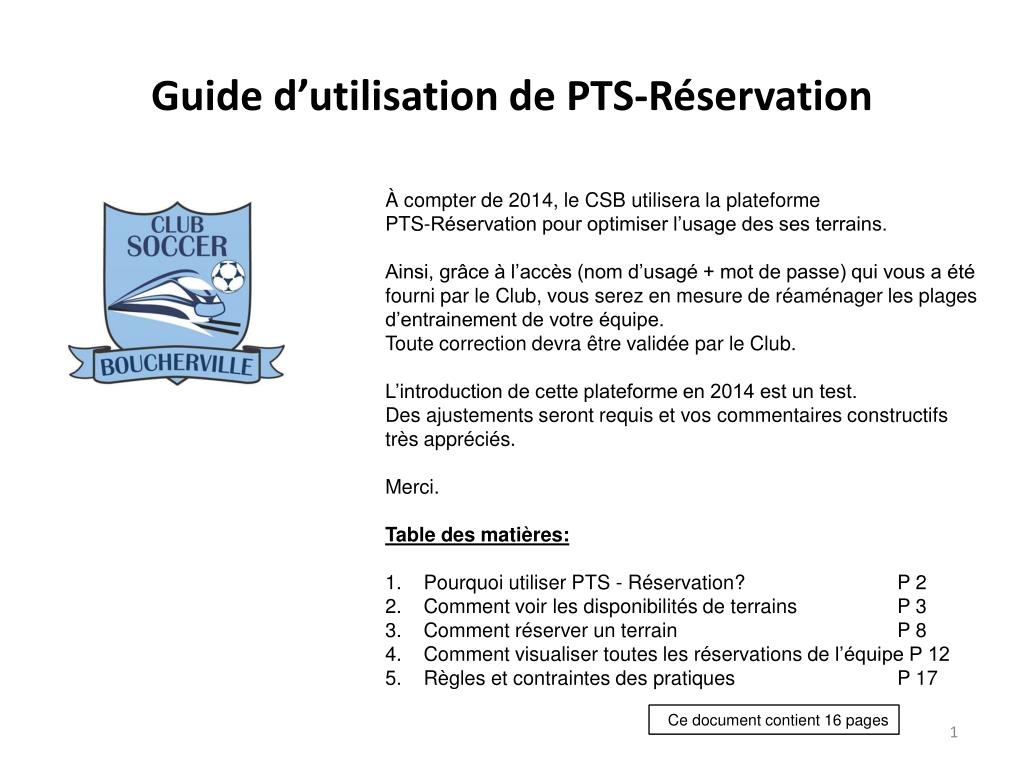 Guide d’utilisation de PTS-Réservation

CLUB SOCCER BOUCHERVILLE

À compter de 2014, le CSB utilisera la plateforme PTS-Réservation pour optimiser l’usage des ses terrains.

Ainsi, grâce à l’accès (nom d’usagé + mot de passe) qui vous a été fourni par le Club, vous serez en mesure de réaménager les plages d’entrainement de votre équipe.
Toute correction devra être validée par le Club.

L’introduction de cette plateforme en 2014 est un test.
Des ajustements seront requis et vos commentaires constructifs très appréciés.

Merci.

Table des matières:

1. Pourquoi utiliser PTS - Réservation? P 2
2. Comment voir les disponibilités de terrains P 3
3. Comment réserver un terrain P 8
4. Comment visualiser toutes les réservations de l’équipe P 12
5. Règles et contraintes des pratiques P 17

Ce document contient 16 pages

1